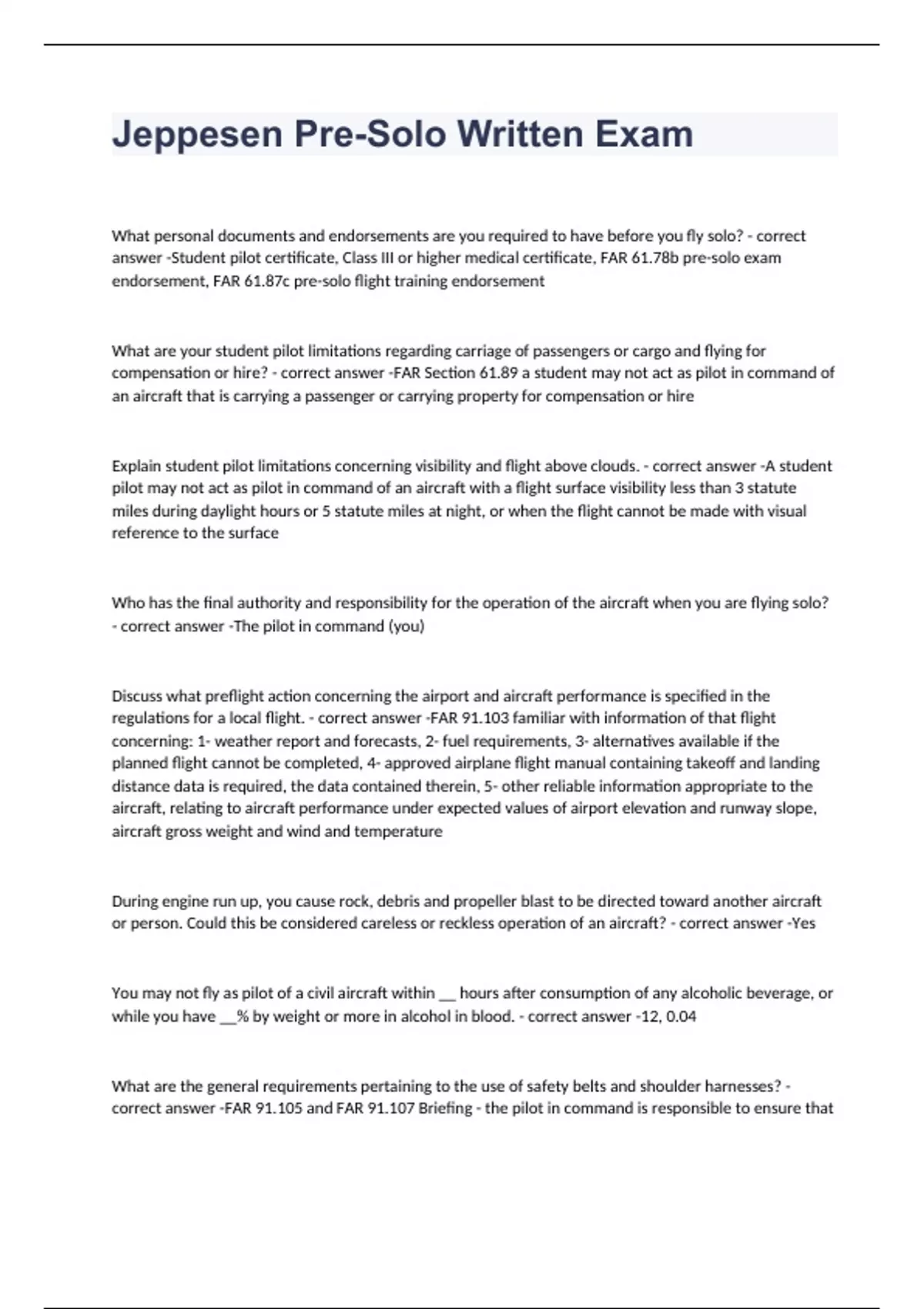 Jeppesen Pre-Solo Written Exam

What personal documents and endorsements are you required to have before you fly solo? - correct answer -Student pilot certificate, Class III or higher medical certificate, FAR 61.78b pre-solo exam endorsement, FAR 61.87c pre-solo flight training endorsement

What are your student pilot limitations regarding carriage of passengers or cargo and flying for compensation or hire? - correct answer -FAR Section 61.89 a student may not act as pilot in command of an aircraft that is carrying a passenger or carrying property for compensation or hire

Explain student pilot limitations concerning visibility and flight above clouds. - correct answer -A student pilot may not act as pilot in command of an aircraft with a flight surface visibility less than 3 statute miles during daylight hours or 5 statute miles at night, or when the flight cannot be made with visual reference to the surface

Who has the final authority and responsibility for the operation of the aircraft when you are flying solo? - correct answer -The pilot in command (you)

Discuss what preflight action concerning the airport and aircraft performance is specified in the regulations for a local flight. - correct answer -FAR 91.103 familiar with information of that flight concerning: 1- weather report and forecasts, 2- fuel requirements, 3- alternatives available if the planned flight cannot be completed, 4- approved airplane flight manual containing takeoff and landing distance data is required, the data contained therein, 5- other reliable information appropriate to the aircraft, relating to aircraft performance under expected values of airport elevation and runway slope, aircraft gross weight and wind and temperature

During engine run up, you cause rock, debris and propeller blast to be directed toward another aircraft or person. Could this be considered careless or reckless operation of an aircraft? - correct answer -Yes

You may not fly as pilot of a civil aircraft within __ hours after consumption of any alcoholic beverage, or while you have __% by weight or more in alcohol in blood. - correct answer -12, 0.04

What are the general requirements pertaining to the use of safety belts and shoulder harnesses? - correct answer -FAR 91.105 and FAR 91.107 Briefing - the pilot in command is responsible to ensure that